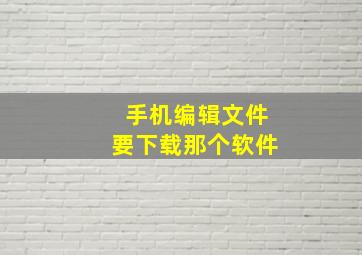 手机编辑文件
要下载那个软件